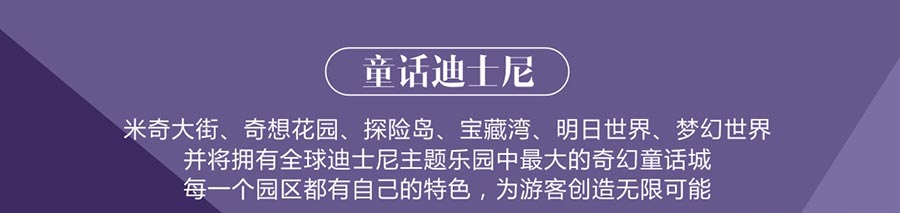 童话迪士尼

米奇大街、奇想花园、探险岛、宝藏湾、明日世界、梦幻世界
并将拥有全球迪士尼主题乐园中最大的奇幻童话城
每一个园区都有自己的特色，为游客创造无限可能